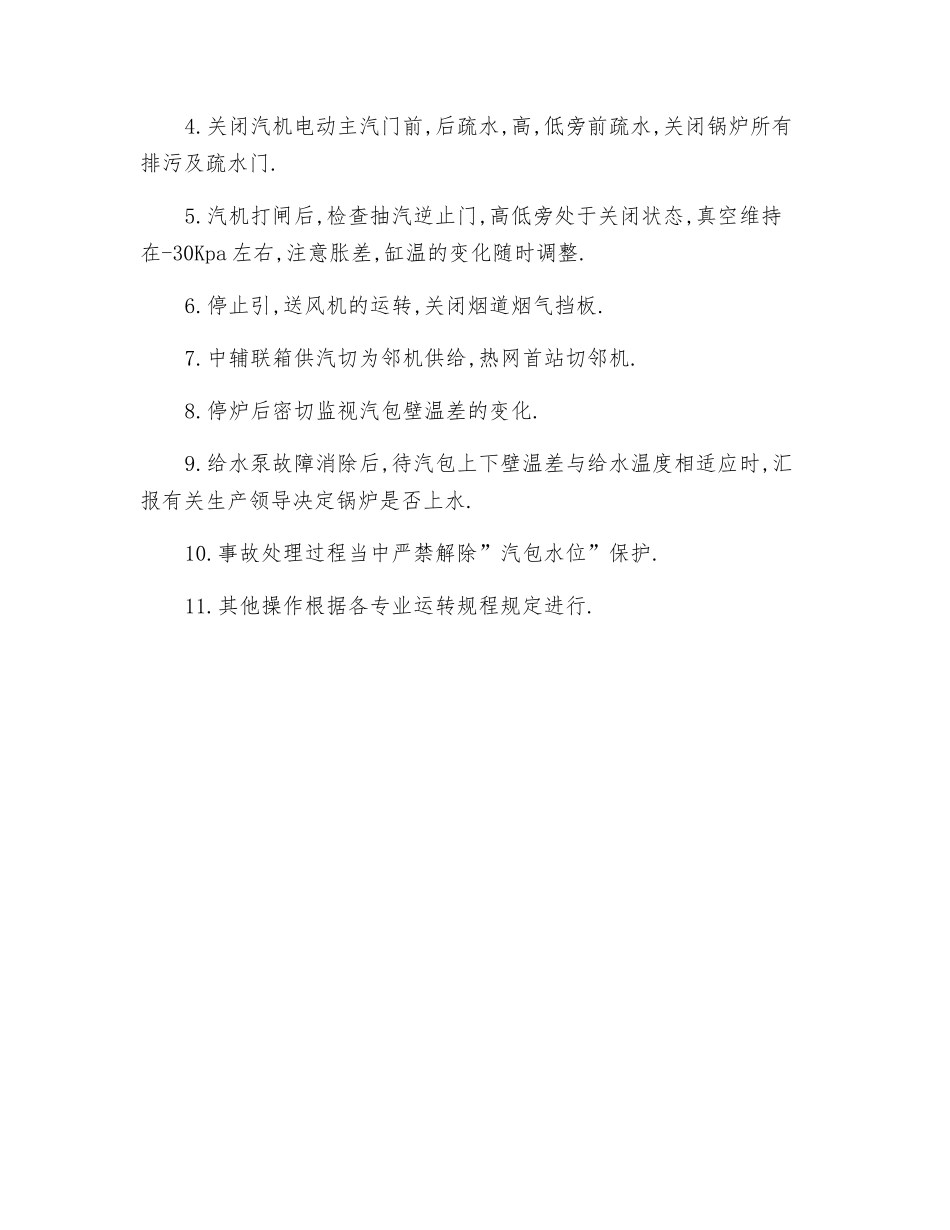 4.关闭汽机电动主汽门前,后疏水,高,低旁前疏水,关闭锅炉所有排污及疏水门.

5.汽机打闸后,检查抽汽逆止门,高低旁处于关闭状态,真空维持在-30Kpa左右,注意胀差,缸温的变化随时调整.

6.停止引,送风机的运转,关闭烟道烟气挡板.

7.中辅联箱供汽切为邻机供给,热网首站切邻机.

8.停炉后密切监视汽包壁温差的变化.

9.给水泵故障消除后,待汽包上下壁温差与给水温度相适应时,汇报有关生产领导决定锅炉是否上水.

10.事故处理过程当中严禁解除”汽包水位”保护.

11.其他操作根据各专业运转规程规定进行.